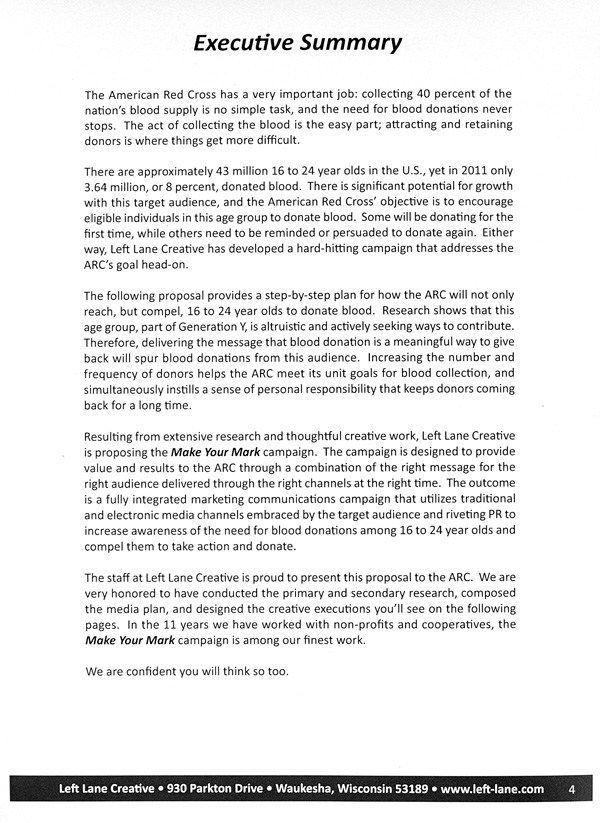 Executive Summary

The American Red Cross has a very important job: collecting 40 percent of the nation's blood supply is no simple task, and the need for blood donations never stops. The act of collecting the blood is the easy part; attracting and retaining donors is where things get more difficult.

There are approximately 43 million 16 to 24 year olds in the U.S., yet in 2011 only 3.64 million, or 8 percent, donated blood. There is significant potential for growth with this target audience, and the American Red Cross' objective is to encourage eligible individuals in this age group to donate blood. Some will be donating for the first time, while others need to be reminded or persuaded to donate again. Either way, Left Lane Creative has developed a hard-hitting campaign that addresses the ARC's goal head-on.

The following proposal provides a step-by-step plan for how the ARC will not only reach, but compel, 16 to 24 year olds to donate blood. Research shows that this age group, part of Generation Y, is altruistic and actively seeking ways to contribute. Therefore, delivering the message that blood donation is a meaningful way to give back will spur blood donations from this audience. Increasing the number and frequency of donors helps the ARC meet its unit goals for blood collection, and simultaneously instills a sense of personal responsibility that keeps donors coming back for a long time.

Resulting from extensive research and thoughtful creative work, Left Lane Creative is proposing the Make Your Mark campaign. The campaign is designed to provide value and results to the ARC through a combination of the right message for the right audience delivered through the right channels at the right time. The outcome is a fully integrated marketing communications campaign that utilizes traditional and electronic media channels embraced by the target audience and riveting PR to increase awareness of the need for blood donations among 16 to 24 year olds and compel them to take action and donate.

The staff at Left Lane Creative is proud to present this proposal to the ARC. We are very honored to have conducted the primary and secondary research, composed the media plan, and designed the creative executions you'll see on the following pages. In the 11 years we have worked with non-profits and cooperatives, the Make Your Mark campaign is among our finest work.

We are confident you will think so too.

Left Lane Creative • 930 Parkton Drive • Waukesha, Wisconsin 53189 • www.left-lane.com 4